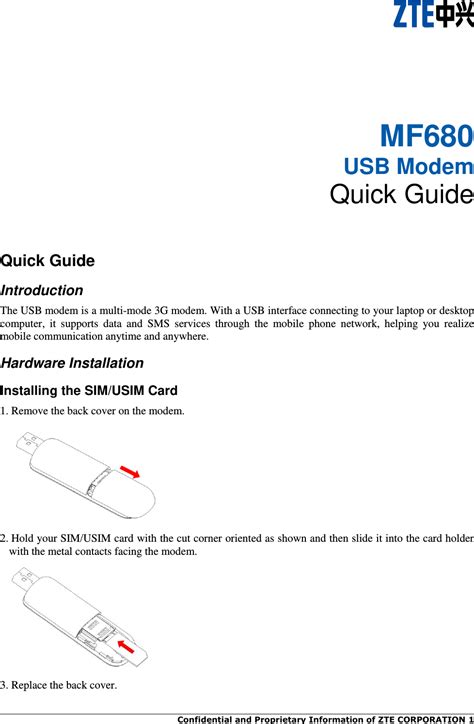 ZTE中兴

MF680

USB Modem

Quick Guide

Quick Guide

Introduction

The USB modem is a multi-mode 3G modem. With a USB interface connecting to your laptop or desktop computer, it supports data and SMS services through the mobile phone network, helping you realize mobile communication anytime and anywhere.

Hardware Installation

Installing the SIM/USIM Card

1. Remove the back cover on the modem.

2. Hold your SIM/USIM card with the cut corner oriented as shown and then slide it into the card holder with the metal contacts facing the modem.

3. Replace the back cover.

Confidential and Proprietary Information of ZTE CORPORATION 1